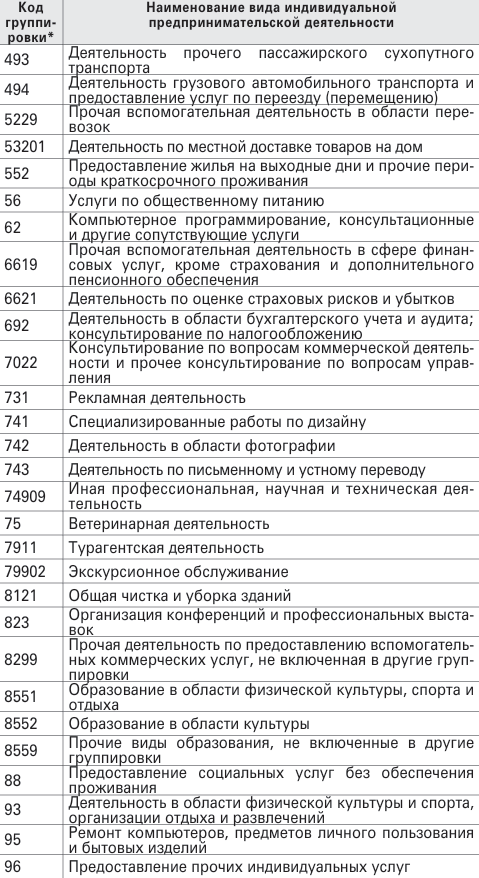 | Код группировки* | Наименование вида индивидуальной предпринимательской деятельности |
|---|---|
| 493 | Деятельность прочего пассажирского сухопутного транспорта |
| 494 | Деятельность грузового автомобильного транспорта и предоставление услуг по переезду (перемещению) |
| 5229 | Прочая вспомогательная деятельность в области перевозок |
| 53201 | Деятельность по местной доставке товаров на дом |
| 552 | Предоставление жилья на выходные дни и прочие периоды краткосрочного проживания |
| 56 | Услуги по общественному питанию |
| 62 | Компьютерное программирование, консультационные и другие сопутствующие услуги |
| 6619 | Прочая вспомогательная деятельность в сфере финансовых услуг, кроме страхования и дополнительного пенсионного обеспечения |
| 6621 | Деятельность по оценке страховых рисков и убытков |
| 692 | Деятельность в области бухгалтерского учета и аудита; консультирование по налогообложению |
| 7022 | Консультирование по вопросам коммерческой деятельности и прочее консультирование по вопросам управления |
| 731 | Рекламная деятельность |
| 741 | Специализированные работы по дизайну |
| 742 | Деятельность в области фотографии |
| 743 | Деятельность по письменному и устному переводу |
| 74909 | Иная профессиональная, научная и техническая деятельность |
| 75 | Ветеринарная деятельность |
| 7911 | Турагентская деятельность |
| 79902 | Экскурсионное обслуживание |
| 8121 | Общая чистка и уборка зданий |
| 823 | Организация конференций и профессиональных выставок |
| 8299 | Прочая деятельность по предоставлению вспомогательных коммерческих услуг, не включенная в другие группировки |
| 8551 | Образование в области физической культуры, спорта и отдыха |
| 8552 | Образование в области культуры |
| 8559 | Прочие виды образования, не включенные в другие группировки |
| 88 | Предоставление социальных услуг без обеспечения проживания |
| 93 | Деятельность в области физической культуры и спорта, организации отдыха и развлечений |
| 95 | Ремонт компьютеров, предметов личного пользования и бытовых изделий |
| 96 | Предоставление прочих индивидуальных услуг |